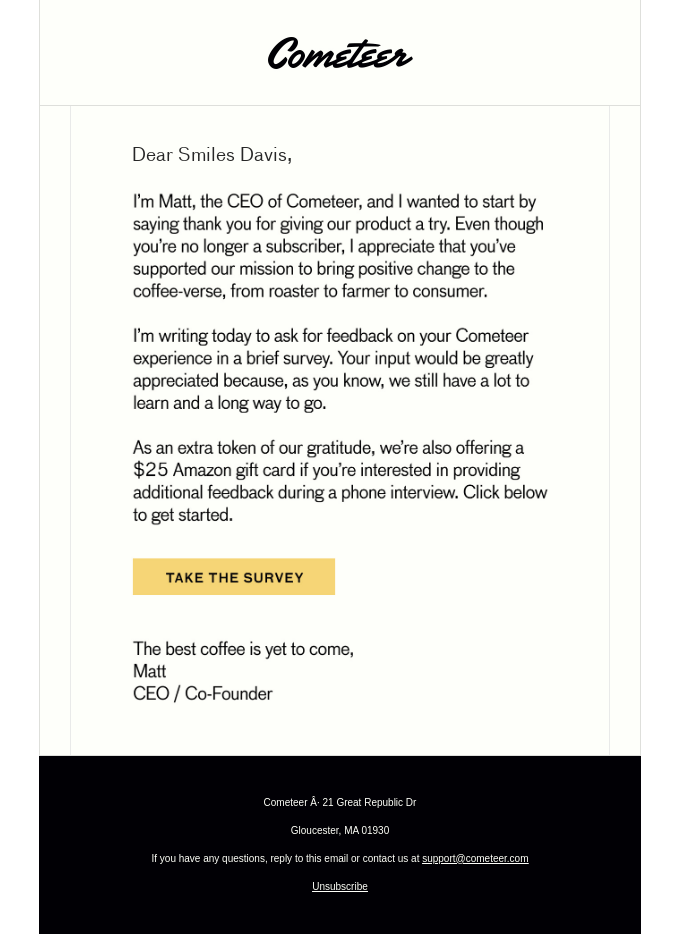 Cometeer

Dear Smiles Davis,

I'm Matt, the CEO of Cometeer, and I wanted to start by saying thank you for giving our product a try. Even though you're no longer a subscriber, I appreciate that you've supported our mission to bring positive change to the coffee-verse, from roaster to farmer to consumer.

I'm writing today to ask for feedback on your Cometeer experience in a brief survey. Your input would be greatly appreciated because, as you know, we still have a lot to learn and a long way to go.

As an extra token of our gratitude, we're also offering a $25 Amazon gift card if you're interested in providing additional feedback during a phone interview. Click below to get started.

TAKE THE SURVEY

The best coffee is yet to come,
Matt
CEO / Co-Founder

Cometeer Â· 21 Great Republic Dr

Gloucester, MA 01930

If you have any questions, reply to this email or contact us at support@cometeer.com

Unsubscribe